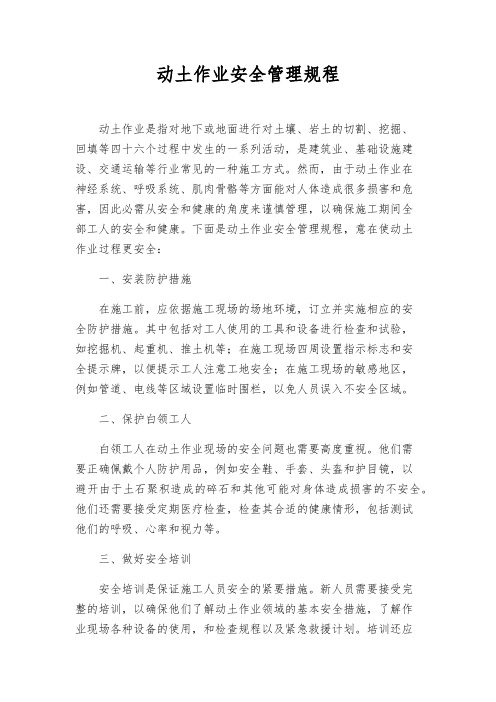 动土作业安全管理规程

动土作业是指对地下或地面进行对土壤、岩土的切割、挖掘、回填等四十六个过程中发生的一系列活动，是建筑业、基础设施建设、交通运输等行业常见的一种施工方式。然而，由于动土作业在神经系统、呼吸系统、肌肉骨骼等方面能对人体造成很多损害和危害，因此必需从安全和健康的角度来谨慎管理，以确保施工期间全部工人的安全和健康。下面是动土作业安全管理规程，意在使动土作业过程更安全：

一、安装防护措施

在施工前，应依据施工现场的场地环境，订立并实施相应的安全防护措施。其中包括对工人使用的工具和设备进行检查和试验，如挖掘机、起重机、推土机等；在施工现场四周设置指示标志和安全提示牌，以便提示工人注意工地安全；在施工现场的敏感地区，例如管道、电线等区域设置临时围栏，以免人员误入不安全区域。

二、保护白领工人

白领工人在动土作业现场的安全问题也需要高度重视。他们需要正确佩戴个人防护用品，例如安全鞋、手套、头盔和护目镜，以避开由于土石聚积造成的碎石和其他可能对身体造成损害的不安全。他们还需要接受定期医疗检查，检查其合适的健康情形，包括测试他们的呼吸、心率和视力等。

三、做好安全培训

安全培训是保证施工人员安全的紧要措施。新人员需要接受完整的培训，以确保他们了解动土作业领域的基本安全措施，了解作业现场各种设备的使用，和检查规程以及紧急救援计划。培训还应